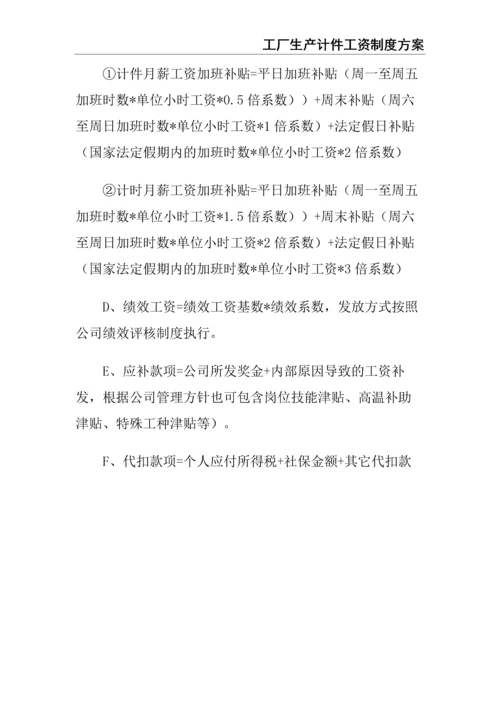 工厂生产计件工资制度方案

①计件月薪工资加班补贴=平日加班补贴（周一至周五加班时数*单位小时工资*0.5 倍系数））+周末补贴（周六至周日加班时数*单位小时工资*1 倍系数）+法定假日补贴（国家法定假期内的加班时数*单位小时工资*2 倍系数）

②计时月薪工资加班补贴=平日加班补贴（周一至周五加班时数*单位小时工资*1.5 倍系数））+周末补贴（周六至周日加班时数*单位小时工资*2 倍系数）+法定假日补贴（国家法定假期内的加班时数*单位小时工资*3 倍系数）

D、绩效工资=绩效工资基数*绩效系数，发放方式按照公司绩效评核制度执行。

E、应补款项=公司所发奖金+内部原因导致的工资补发，根据公司管理方针也可包含岗位技能津贴、高温补助津贴、特殊工种津贴等）。

F、代扣款项=个人应付所得税+社保金额+其它代扣款